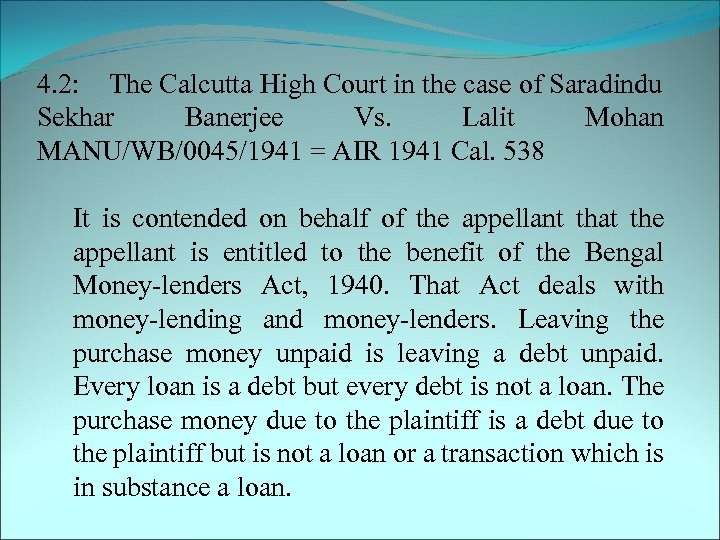 4.2: The Calcutta High Court in the case of Saradindu Sekhar Banerjee Vs. Lalit Mohan MANU/WB/0045/1941 = AIR 1941 Cal. 538

It is contended on behalf of the appellant that the appellant is entitled to the benefit of the Bengal Money-lenders Act, 1940. That Act deals with money-lending and money-lenders. Leaving the purchase money unpaid is leaving a debt unpaid. Every loan is a debt but every debt is not a loan. The purchase money due to the plaintiff is a debt due to the plaintiff but is not a loan or a transaction which is in substance a loan.